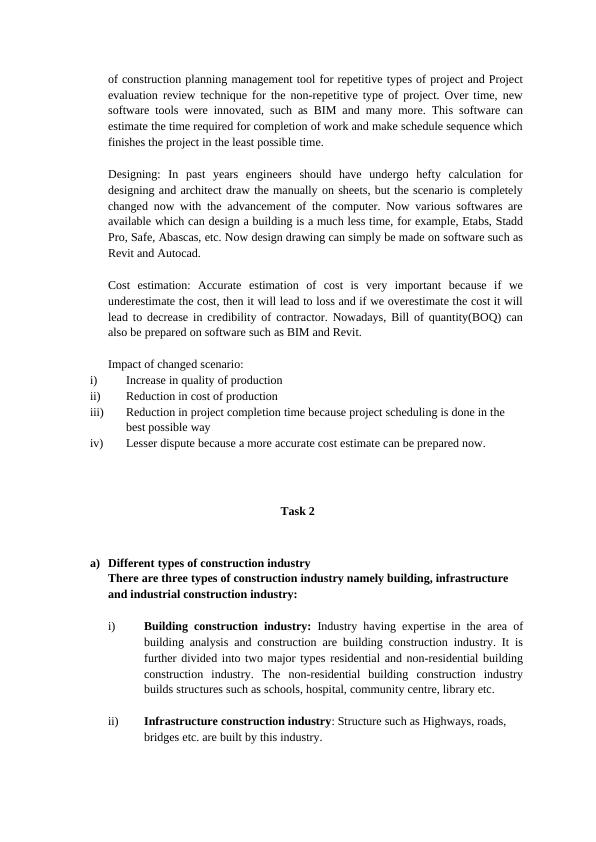 of construction planning management tool for repetitive types of project and Project evaluation review technique for the non-repetitive type of project. Over time, new software tools were innovated, such as BIM and many more. This software can estimate the time required for completion of work and make schedule sequence which finishes the project in the least possible time.

Designing: In past years engineers should have undergo hefty calculation for designing and architect draw the manually on sheets, but the scenario is completely changed now with the advancement of the computer. Now various softwares are available which can design a building is a much less time, for example, Etabs, Stadd Pro, Safe, Abascas, etc. Now design drawing can simply be made on software such as Revit and Autocad.

Cost estimation: Accurate estimation of cost is very important because if we underestimate the cost, then it will lead to loss and if we overestimate the cost it will lead to decrease in credibility of contractor. Nowadays, Bill of quantity(BOQ) can also be prepared on software such as BIM and Revit.

Impact of changed scenario:
i) Increase in quality of production
ii) Reduction in cost of production
iii) Reduction in project completion time because project scheduling is done in the best possible way
iv) Lesser dispute because a more accurate cost estimate can be prepared now.

Task 2

a) Different types of construction industry
There are three types of construction industry namely building, infrastructure and industrial construction industry:

i) Building construction industry: Industry having expertise in the area of building analysis and construction are building construction industry. It is further divided into two major types residential and non-residential building construction industry. The non-residential building construction industry builds structures such as schools, hospital, community centre, library etc.

ii) Infrastructure construction industry: Structure such as Highways, roads, bridges etc. are built by this industry.